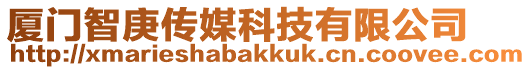 厦门智庚传媒科技有限公司
http://xmarieshabakkuk.cn.coovee.com